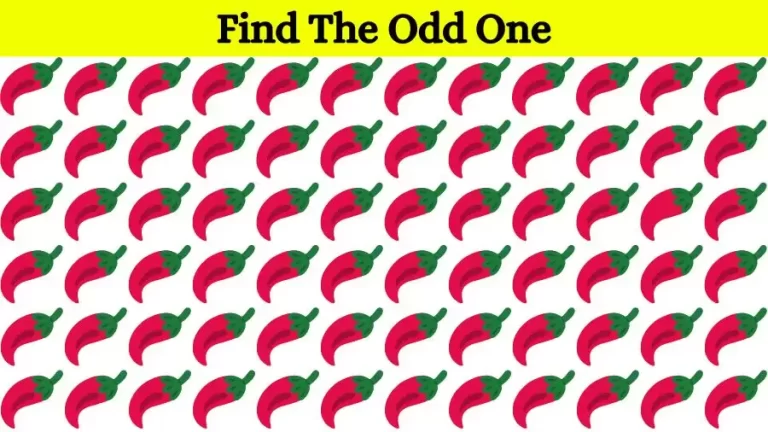 Find The Odd One